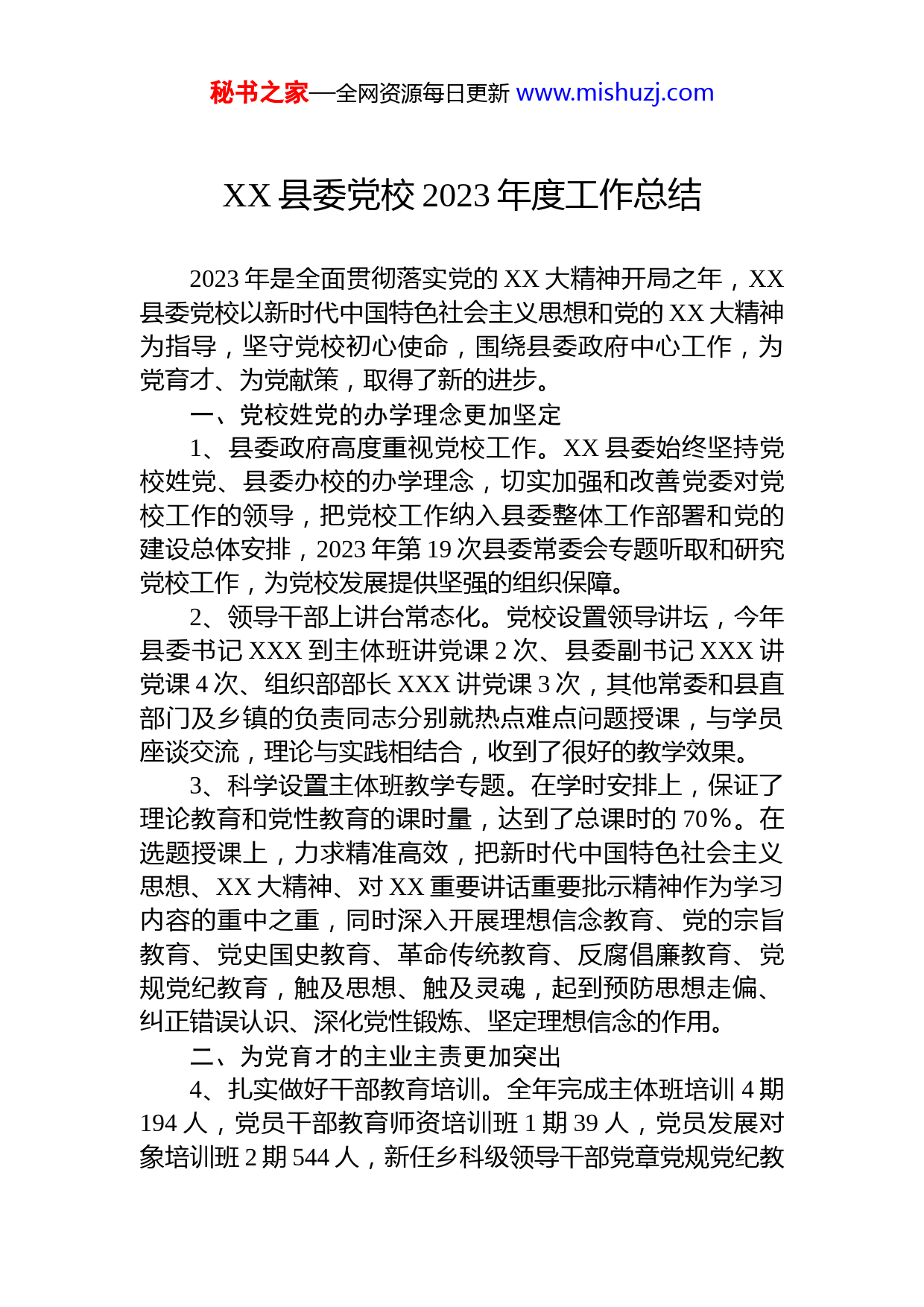 秘书之家—全网资源每日更新 www.mishuzj.com

XX 县委党校 2023 年度工作总结

2023 年是全面贯彻落实党的 XX 大精神开局之年，XX 县委党校以新时代中国特色社会主义思想和党的 XX 大精神为指导，坚守党校初心使命，围绕县委政府中心工作，为党育才、为党献策，取得了新的进步。

一、党校姓党的办学理念更加坚定

1、县委政府高度重视党校工作。XX 县委始终坚持党校姓党、县委办校的办学理念，切实加强和改善党委对党校工作的领导，把党校工作纳入县委整体工作部署和党的建设总体安排，2023 年第 19 次县委常委会专题听取和研究党校工作，为党校发展提供坚强的组织保障。

2、领导干部上讲台常态化。党校设置领导讲坛，今年县委书记 XXX 到主体班讲党课 2 次、县委副书记 XXX 讲党课 4 次、组织部部长 XXX 讲党课 3 次，其他常委和县直部门及乡镇的负责同志分别就热点难点问题授课，与学员座谈交流，理论与实践相结合，收到了很好的教学效果。

3、科学设置主体班教学专题。在学时安排上，保证了理论教育和党性教育的课时量，达到了总课时的 70%。在选题授课上，力求精准高效，把新时代中国特色社会主义思想、XX 大精神、对 XX 重要讲话重要批示精神作为学习内容的重中之重，同时深入开展理想信念教育、党的宗旨教育、党史国史教育、革命传统教育、反腐倡廉教育、党规党纪教育，触及思想、触及灵魂，起到预防思想走偏、纠正错误认识、深化党性锻炼、坚定理想信念的作用。

二、为党育才的主业主责更加突出

4、扎实做好干部教育培训。全年完成主体班培训 4 期 194 人，党员干部教育师资培训班 1 期 39 人，党员发展对象培训班 2 期 544 人，新任乡科级领导干部党章党规党纪教